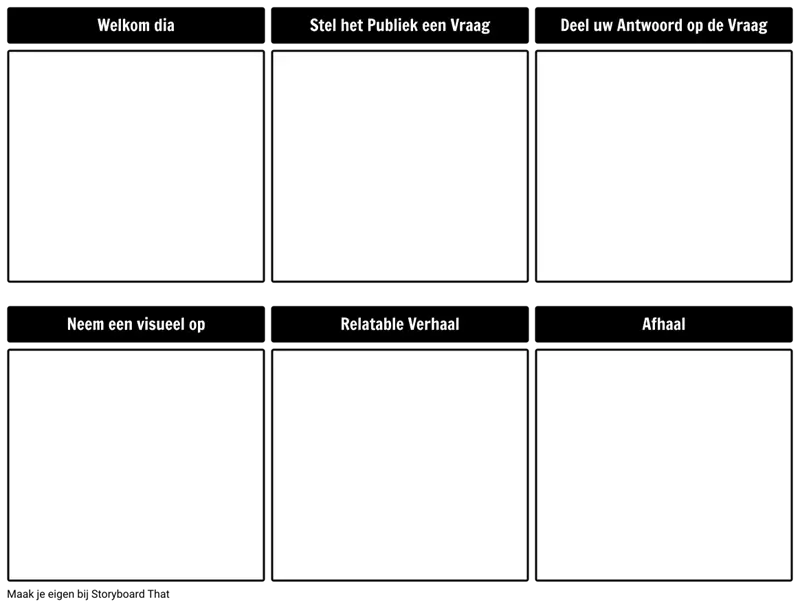 Welkom dia

Stel het Publiek een Vraag

Deel uw Antwoord op de Vraag

Neem een visueel op

Relatable Verhaal

Afhaal

Maak je eigen bij Storyboard That